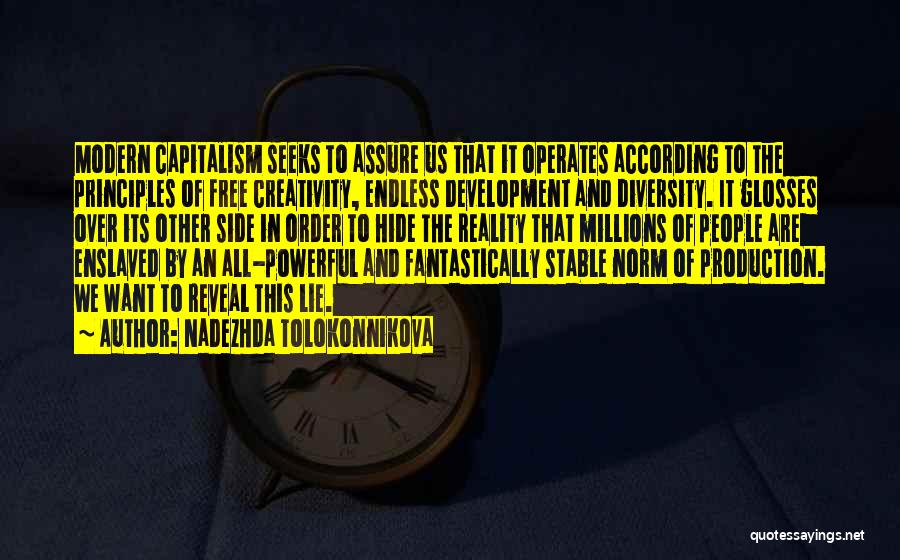 MODERN CAPITALISM SEEKS TO ASSURE US THAT IT OPERATES ACCORDING TO THE PRINCIPLES OF FREE CREATIVITY, ENDLESS DEVELOPMENT AND DIVERSITY. IT GLOSSES OVER ITS OTHER SIDE IN ORDER TO HIDE THE REALITY THAT MILLIONS OF PEOPLE ARE ENSLAVED BY AN ALL-POWERFUL AND FANTASTICALLY STABLE NORM OF PRODUCTION. WE WANT TO REVEAL THIS LIE.

~ AUTHOR: NADEZHDA TOLOKONNIKOVA

quotessayings.net